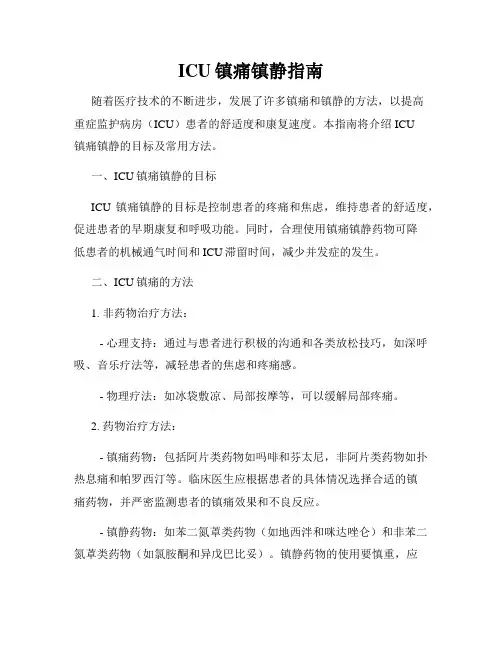 ICU 镇痛镇静指南

随着医疗技术的不断进步，发展了许多镇痛和镇静的方法，以提高重症监护病房（ICU）患者的舒适度和康复速度。本指南将介绍 ICU 镇痛镇静的目标及常用方法。

一、ICU 镇痛镇静的目标

ICU 镇痛镇静的目标是控制患者的疼痛和焦虑，维持患者的舒适度，促进患者的早期康复和呼吸功能。同时，合理使用镇痛镇静药物可降低患者的机械通气时间和 ICU 滞留时间，减少并发症的发生。

二、ICU 镇痛的方法

1. 非药物治疗方法：

- 心理支持：通过与患者进行积极的沟通和各类放松技巧，如深呼吸、音乐疗法等，减轻患者的焦虑和疼痛感。

- 物理疗法：如冰袋敷凉、局部按摩等，可以缓解局部疼痛。

2. 药物治疗方法：

- 镇痛药物：包括阿片类药物如吗啡和芬太尼，非阿片类药物如扑热息痛和帕罗西汀等。临床医生应根据患者的具体情况选择合适的镇痛药物，并严密监测患者的镇痛效果和不良反应。

- 镇静药物：如苯二氮䓬类药物（如地西泮和咪达唑仑）和非苯二氮䓬类药物（如氯胺酮和异戊巴比妥）。镇静药物的使用要慎重，应